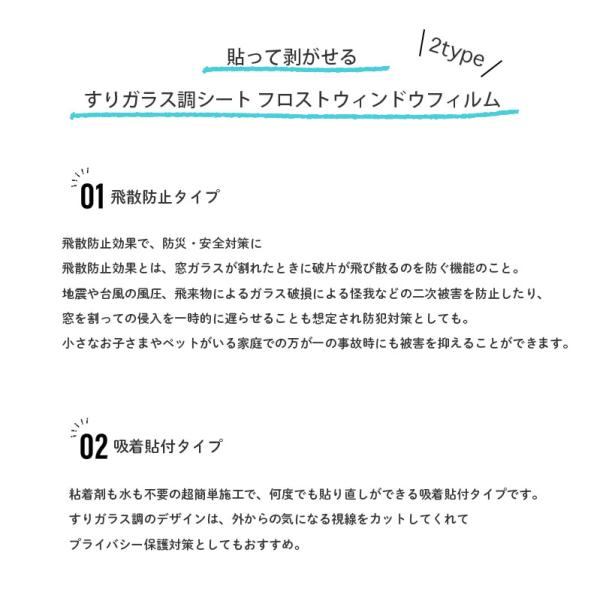 貼って剥がせる

2type

すりガラス調シート フロストウィンドウフィルム

01 飛散防止タイプ

飛散防止効果で、防災・安全対策に
飛散防止効果とは、窓ガラスが割れたときに破片が飛び散るのを防ぐ機能のこと。
地震や台風の風圧、飛来物によるガラス破損による怪我などの二次被害を防止したり、
窓を割っての侵入を一時的に遅らせることも想定され防犯対策としても。
小さなお子さまやペットがいる家庭での万が一の事故時にも被害を抑えることができます。

02 吸着貼付タイプ

粘着剤も水も不要の超簡単施工で、何度でも貼り直しができる吸着貼付タイプです。
すりガラス調のデザインは、外からの気になる視線をカットしてくれて
プライバシー保護対策としてもおすすめ。